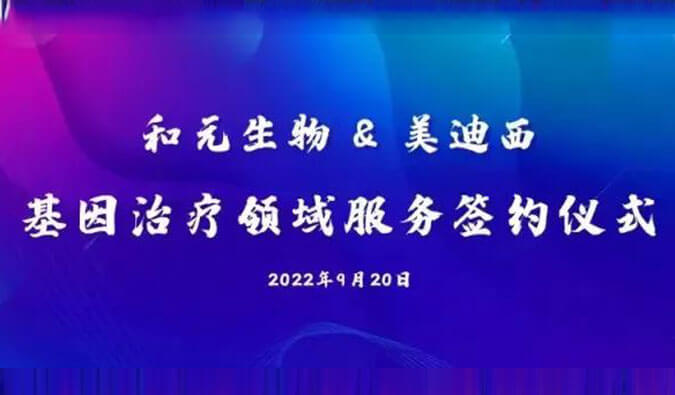 和元生物 & 美迪西

基因治疗领域服务签约仪式

2022年9月20日